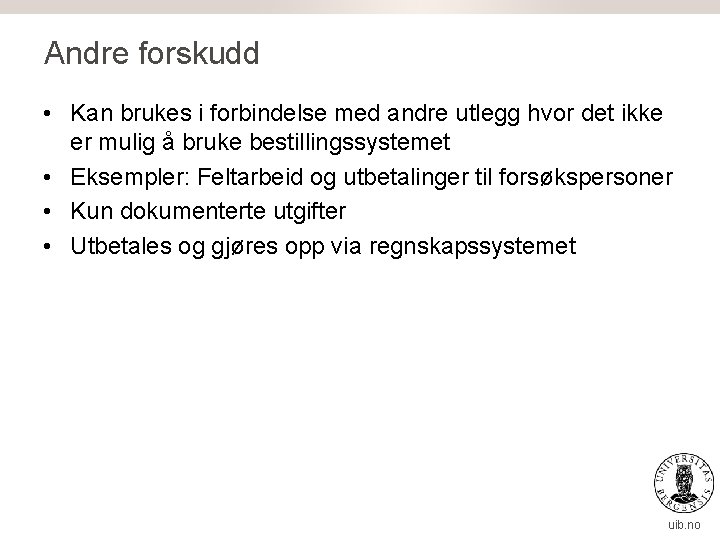 Andre forskudd

• Kan brukes i forbindelse med andre utlegg hvor det ikke er mulig å bruke bestillingssystemet
• Eksempler: Feltarbeid og utbetalinger til forsøkspersoner
• Kun dokumenterte utgifter
• Utbetales og gjøres opp via regnskapssystemet

UNIVERSITAS BERGENSIS

uib.no